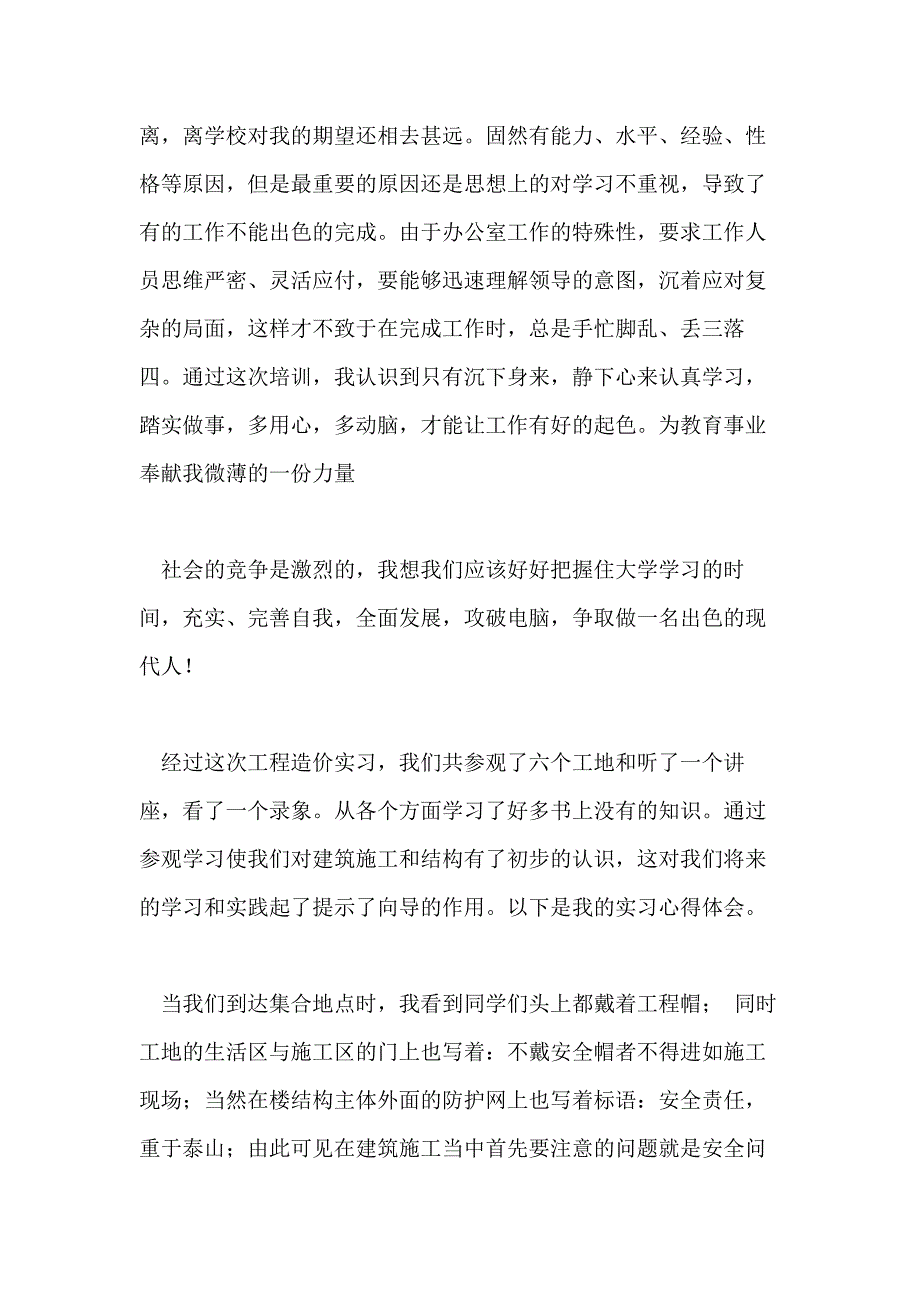 离，离学校对我的期望还相去甚远。固然有能力、水平、经验、性格等原因，但是最重要的原因还是思想上的对学习不重视，导致了有的工作不能出色的完成。由于办公室工作的特殊性，要求工作人员思维严密、灵活应付，要能够迅速理解领导的意图，沉着应对复杂的局面，这样才不致于在完成工作时，总是手忙脚乱、丢三落四。通过这次培训，我认识到只有沉下身来，静下心来认真学习，踏实做事，多用心，多动脑，才能让工作有好的起色。为教育事业奉献我微薄的一份力量

社会的竞争是激烈的，我想我们应该好好把握住大学学习的时间，充实、完善自我，全面发展，攻破电脑，争取做一名出色的现代人！

经过这次工程造价实习，我们共参观了六个工地和听了一个讲座，看了一个录象。从各个方面学习了好多书上没有的知识。通过参观学习使我们对建筑施工和结构有了初步的认识，这对我们将来的学习和实践起了提示了向导的作用。以下是我的实习心得体会。

当我们到达集合地点时，我看到同学们头上都戴着工程帽； 同时工地的生活区与施工区的门上也写着：不戴安全帽者不得进如施工现场；当然在楼结构主体外面的防护网上也写着标语：安全责任，重于泰山；由此可见在建筑施工当中首先要注意的问题就是安全问